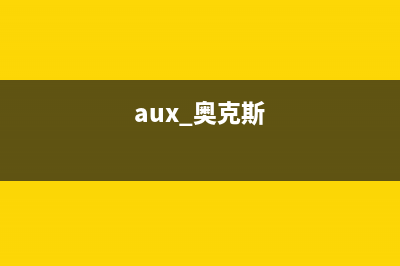 aux_奥克斯